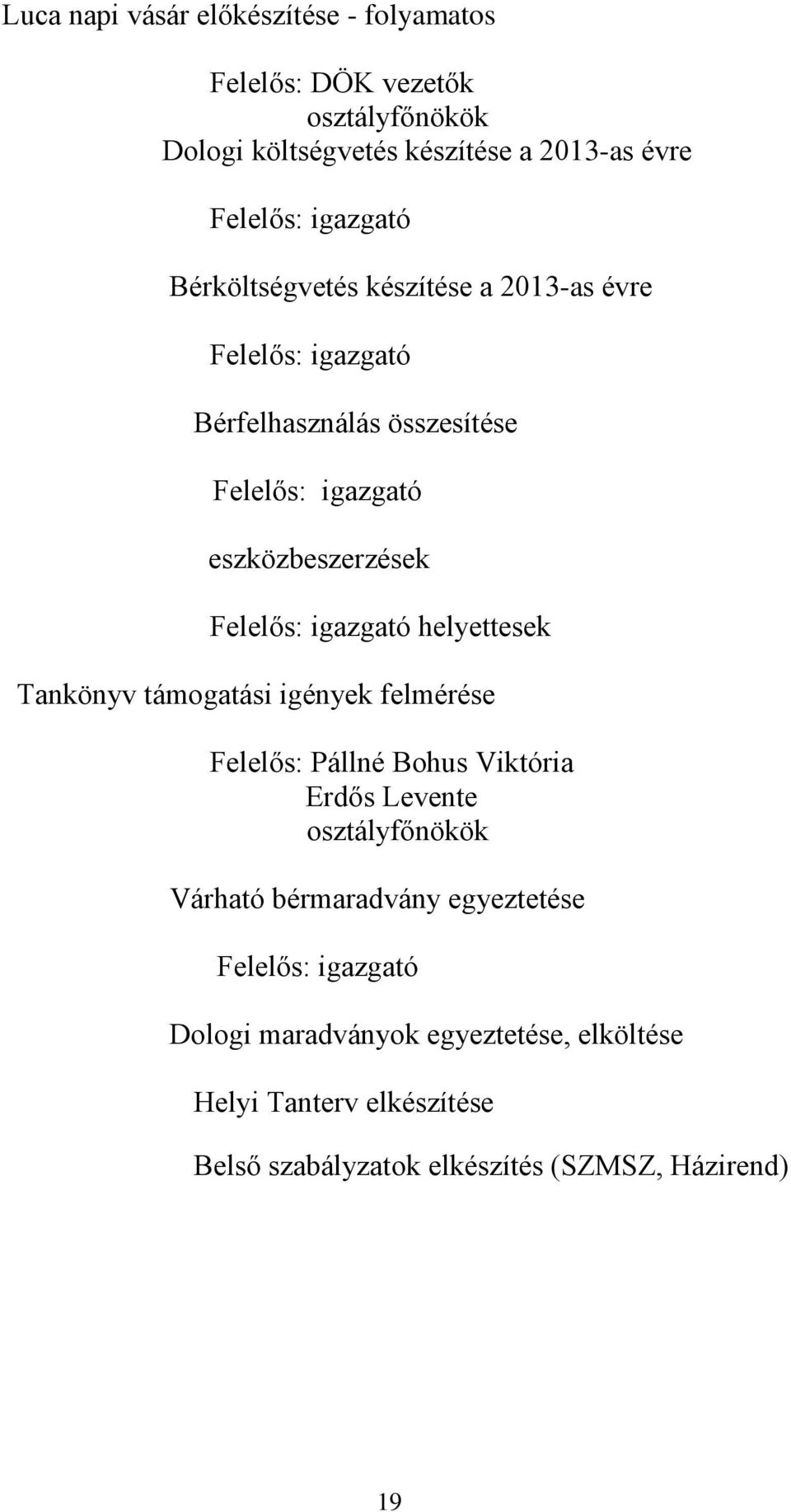 Luca napi vásár előkészítése - folyamatos

Felelős: DÖK vezetők
osztályfőnökök
Dologi költségvetés készítése a 2013-as évre

Felelős: igazgató

Bérköltségvetés készítése a 2013-as évre

Felelős: igazgató

Bérfelhasználás összesítése

Felelős: igazgató

eszközbeszerzések

Felelős: igazgató helyettesek

Tankönyv támogatási igények felmérése

Felelős: Pállné Bohus Viktória
Erdős Levente
osztályfőnökök

Várható bérmaradvány egyeztetése

Felelős: igazgató

Dologi maradványok egyeztetése, elköltése

Helyi Tanterv elkészítése

Belső szabályzatok elkészítés (SZMSZ, Házirend)

19